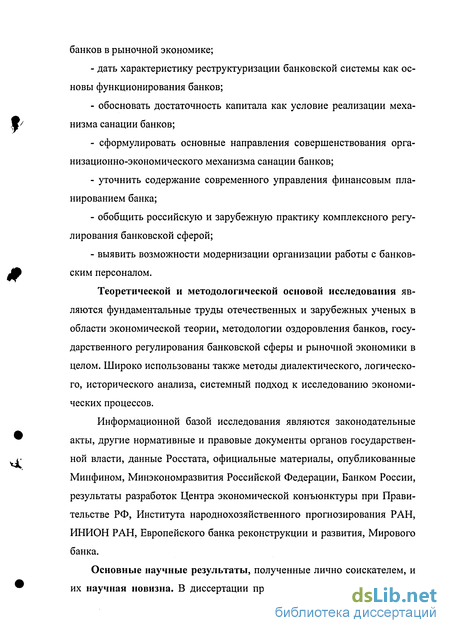 банков в рыночной экономике;

- дать характеристику реструктуризации банковской системы как основы функционирования банков;

- обосновать достаточность капитала как условие реализации механизма санации банков;

- сформулировать основные направления совершенствования организационно-экономического механизма санации банков;

- уточнить содержание современного управления финансовым планированием банка;

- обобщить российскую и зарубежную практику комплексного регулирования банковской сферой;

- выявить возможности модернизации организации работы с банковским персоналом.

Теоретической и методологической основой исследования являются фундаментальные труды отечественных и зарубежных ученых в области экономической теории, методологии оздоровления банков, государственного регулирования банковской сферы и рыночной экономики в целом. Широко использованы также методы диалектического, логического, исторического анализа, системный подход к исследованию экономических процессов.

Информационной базой исследования являются законодательные акты, другие нормативные и правовые документы органов государственной власти, данные Росстата, официальные материалы, опубликованные Минфином, Минэкономразвития Российской Федерации, Банком России, результаты разработок Центра экономической конъюнктуры при Правительстве РФ, Института народнохозяйственного прогнозирования РАН, ИНИОН РАН, Европейского банка реконструкции и развития, Мирового банка.

Основные научные результаты, полученные лично соискателем, и их научная новизна. В диссертации пр

dsLib.net
библиотека диссертаций